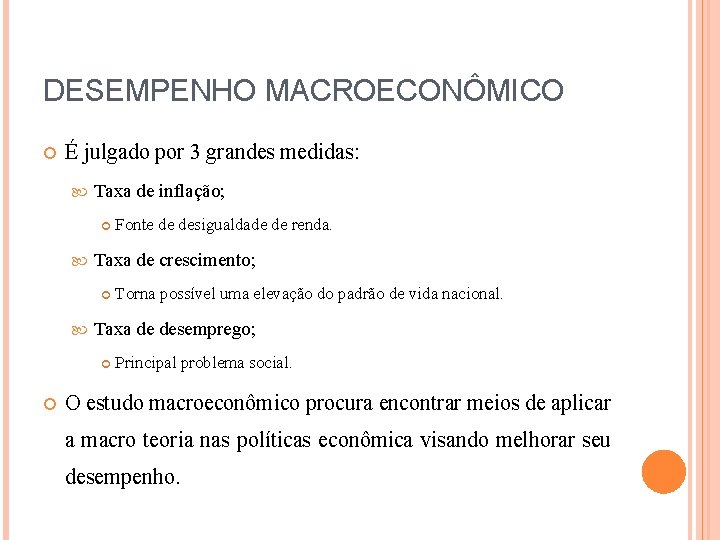 DESEMPENHO MACROECONÔMICO

É julgado por 3 grandes medidas:

Taxa de inflação;

Fonte de desigualdade de renda.

Taxa de crescimento;

Torna possível uma elevação do padrão de vida nacional.

Taxa de desemprego;

Principal problema social.

O estudo macroeconômico procura encontrar meios de aplicar a macro teoria nas políticas econômica visando melhorar seu desempenho.